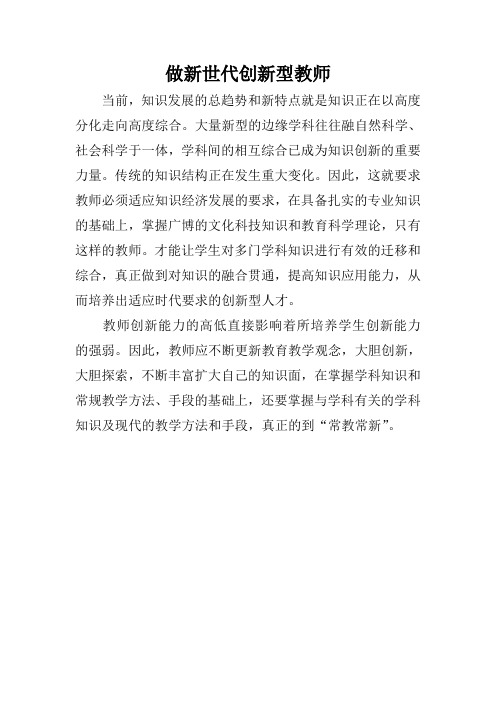 做新世代创新型教师

当前，知识发展的总趋势和新特点就是知识正在以高度分化走向高度综合。大量新型的边缘学科往往融自然科学、社会科学于一体，学科间的相互综合已成为知识创新的重要力量。传统的知识结构正在发生重大变化。因此，这就要求教师必须适应知识经济发展的要求，在具备扎实的专业知识的基础上，掌握广博的文化科技知识和教育科学理论，只有这样的教师。才能让学生对多门学科知识进行有效的迁移和综合，真正做到对知识的融合贯通，提高知识应用能力，从而培养出适应时代要求的创新型人才。

教师创新能力的高低直接影响着所培养学生创新能力的强弱。因此，教师应不断更新教育教学观念，大胆创新，大胆探索，不断丰富扩大自己的知识面，在掌握学科知识和常规教学方法、手段的基础上，还要掌握与学科有关的学科知识及现代的教学方法和手段，真正的到“常教常新”。